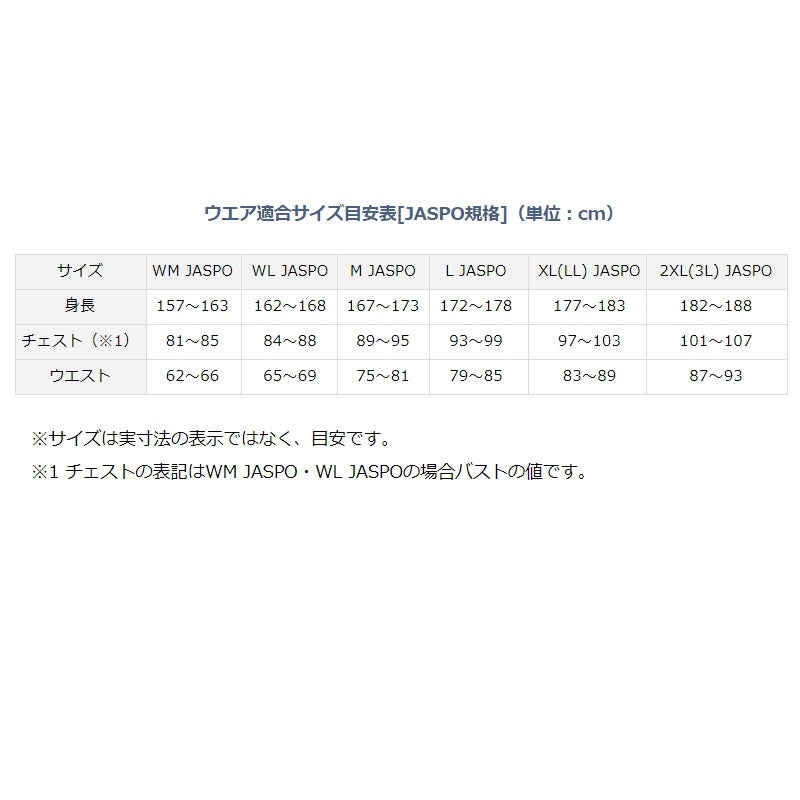 ウエア適合サイズ目安表[JASPO規格]（単位：cm）

| サイズ | WM JASPO | WL JASPO | M JASPO | L JASPO | XL(LL) JASPO | 2XL(3L) JASPO |
|---|---|---|---|---|---|---|
| 身長 | 157～163 | 162～168 | 167～173 | 172～178 | 177～183 | 182～188 |
| チェスト（※1） | 81～85 | 84～88 | 89～95 | 93～99 | 97～103 | 101～107 |
| ウエスト | 62～66 | 65～69 | 75～81 | 79～85 | 83～89 | 87～93 |

※サイズは実寸法の表示ではなく、目安です。
※1 チェストの表記はWM JASPO・WL JASPOの場合バストの値です。